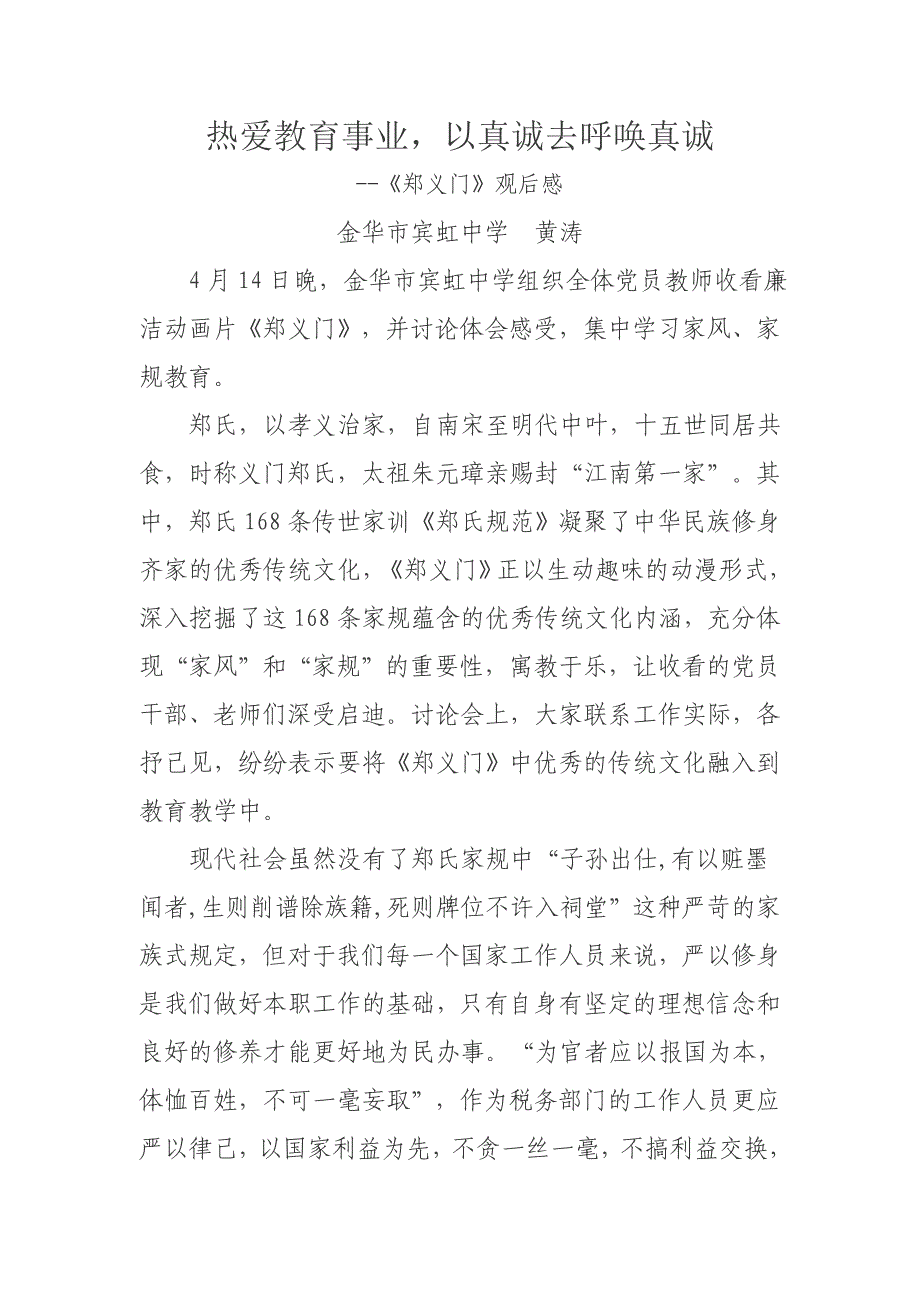 热爱教育事业，以真诚去呼唤真诚

--《郑义门》观后感

金华市宾虹中学　黄涛

4月14日晚，金华市宾虹中学组织全体党员教师收看廉洁动画片《郑义门》，并讨论体会感受，集中学习家风、家规教育。

郑氏，以孝义治家，自南宋至明代中叶，十五世同居共食，时称义门郑氏，太祖朱元璋亲赐封“江南第一家”。其中，郑氏168条传世家训《郑氏规范》凝聚了中华民族修身齐家的优秀传统文化，《郑义门》正以生动趣味的动漫形式，深入挖掘了这168条家规蕴含的优秀传统文化内涵，充分体现“家风”和“家规”的重要性，寓教于乐，让收看的党员干部、老师们深受启迪。讨论会上，大家联系工作实际，各抒己见，纷纷表示要将《郑义门》中优秀的传统文化融入到教育教学中。

现代社会虽然没有了郑氏家规中“子孙出仕,有以赃墨闻者,生则削谱除族籍,死则牌位不许入祠堂”这种严苛的家族式规定，但对于我们每一个国家工作人员来说，严以修身是我们做好本职工作的基础，只有自身有坚定的理想信念和良好的修养才能更好地为民办事。“为官者应以报国为本，体恤百姓，不可一毫妄取”，作为税务部门的工作人员更应严以律己，以国家利益为先，不贪一丝一毫，不搞利益交换，